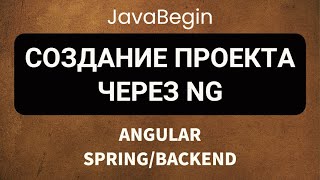 JavaBegin

СОЗДАНИЕ ПРОЕКТА ЧЕРЕЗ NG

ANGULAR
SPRING/BACKEND